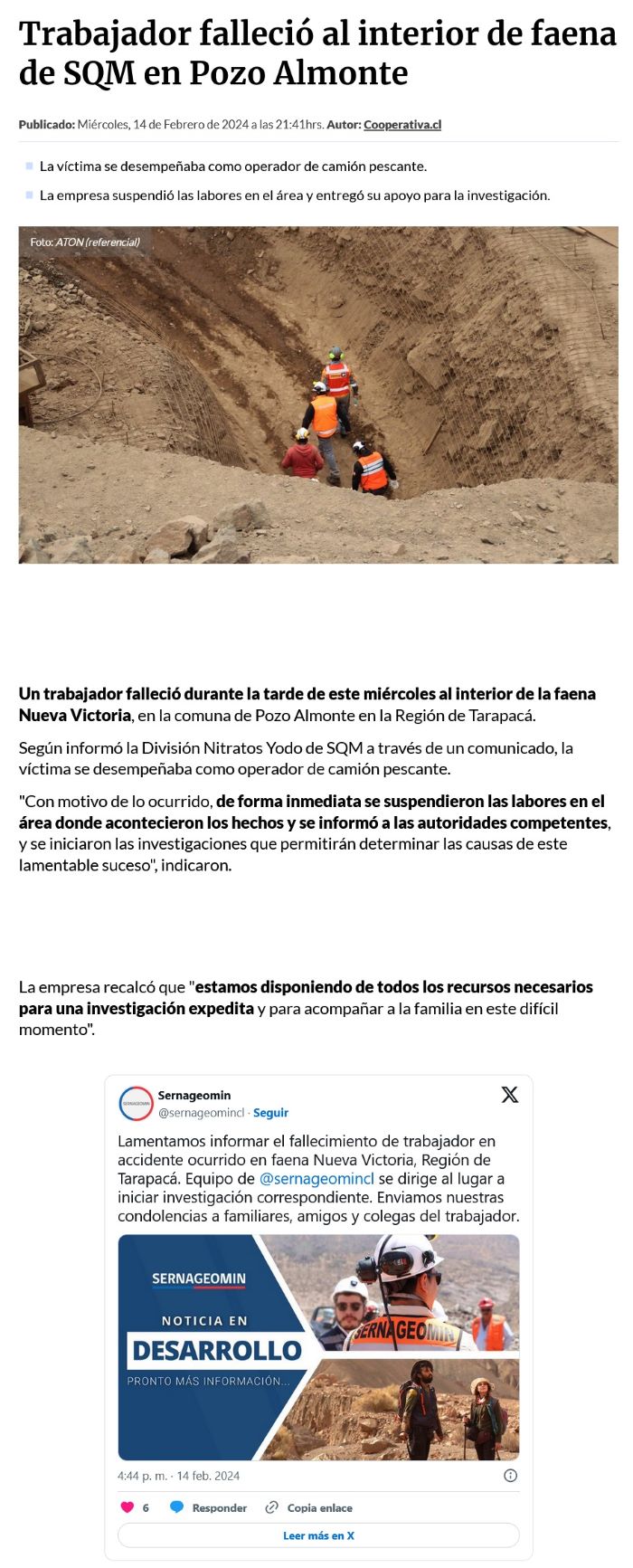 Trabajador falleció al interior de faena de SQM en Pozo Almonte

Publicado: Miércoles, 14 de Febrero de 2024 a las 21:41hrs. Autor: Cooperativa.cl

La víctima se desempeñaba como operador de camión pescante.

La empresa suspendió las labores en el área y entregó su apoyo para la investigación.

Foto: ATON (referencial)

Un trabajador falleció durante la tarde de este miércoles al interior de la faena Nueva Victoria, en la comuna de Pozo Almonte en la Región de Tarapacá.

Según informó la División Nitratos Yodo de SQM a través de un comunicado, la víctima se desempeñaba como operador de camión pescante.

"Con motivo de lo ocurrido, de forma inmediata se suspendieron las labores en el área donde acontecieron los hechos y se informó a las autoridades competentes, y se iniciaron las investigaciones que permitirán determinar las causas de este lamentable suceso", indicaron.

La empresa recalcó que "estamos disponiendo de todos los recursos necesarios para una investigación expedita y para acompañar a la familia en este difícil momento".

SERNAGEOMIN
Sernageomin
@sernageomincl · Seguir

Lamentamos informar el fallecimiento de trabajador en accidente ocurrido en faena Nueva Victoria, Región de Tarapacá. Equipo de @sernageomincl se dirige al lugar a iniciar investigación correspondiente. Enviamos nuestras condolencias a familiares, amigos y colegas del trabajador.

SERNAGEOMIN
NOTICIA EN
DESARROLLO
PRONTO MÁS INFORMACIÓN...
SERNAGEOMIN

4:44 p. m. · 14 feb. 2024

6 Responder Copia enlace

Leer más en X